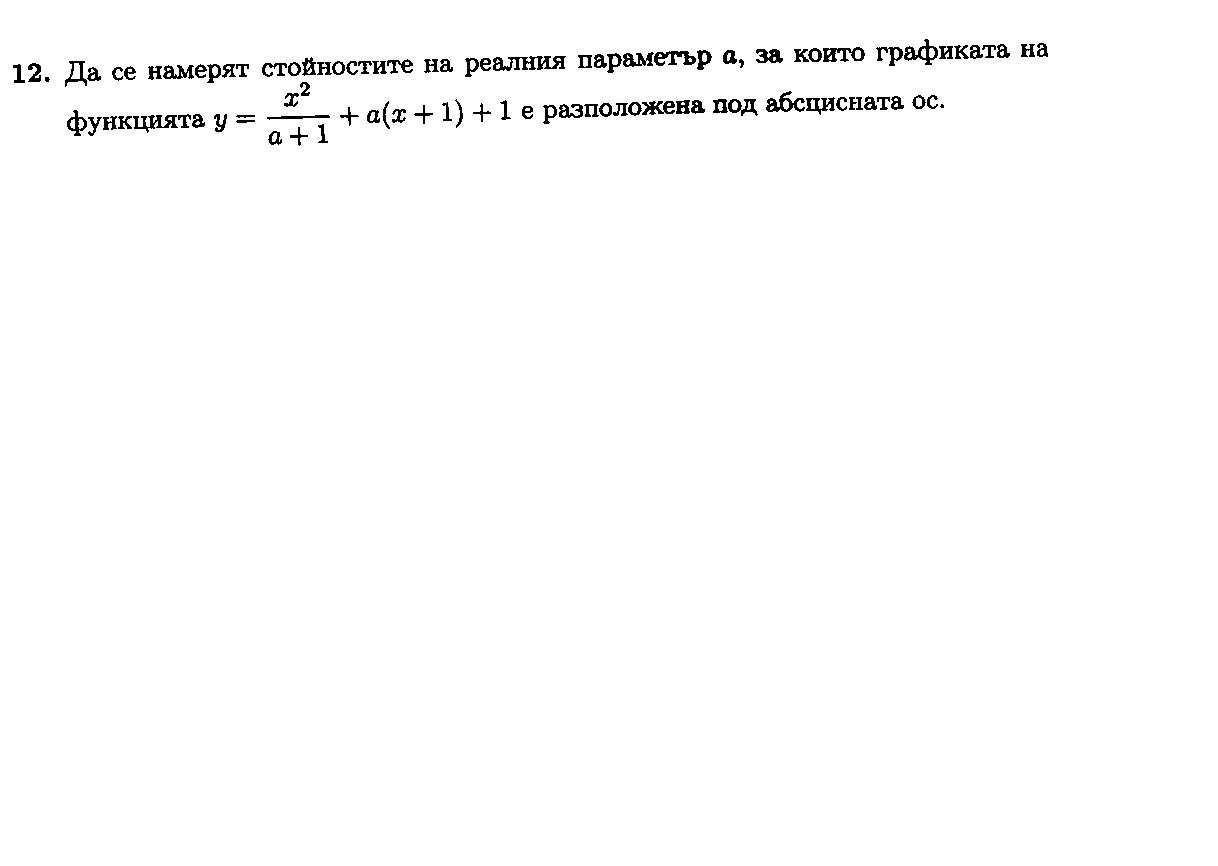 12. Да се намерят стойностите на реалния параметър $a$, за които графиката на функцията $y = \frac{x^2}{a+1} + a(x+1) + 1$ е разположена под абсцисната ос.